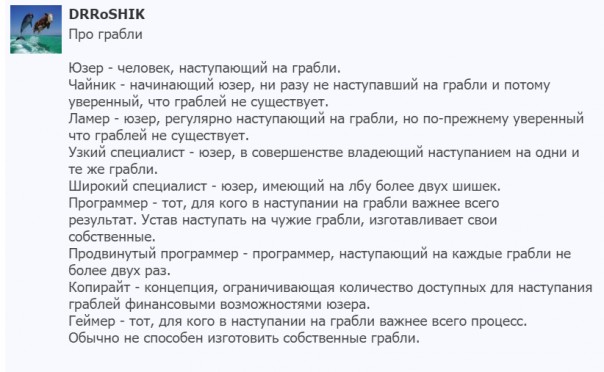 DRRoSHIK
Про грабли

Юзер - человек, наступающий на грабли.
Чайник - начинающий юзер, ни разу не наступавший на грабли и потому уверенный, что граблей не существует.
Ламер - юзер, регулярно наступающий на грабли, но по-прежнему уверенный что граблей не существует.
Узкий специалист - юзер, в совершенстве владеющий наступанием на одни и те же грабли.
Широкий специалист - юзер, имеющий на лбу более двух шишек.
Программер - тот, для кого в наступании на грабли важнее всего результат. Устав наступать на чужие грабли, изготавливает свои собственные.
Продвинутый программер - программер, наступающий на каждые грабли не более двух раз.
Копирайт - концепция, ограничивающая количество доступных для наступания граблей финансовыми возможностями юзера.
Геймер - тот, для кого в наступании на грабли важнее всего процесс. Обычно не способен изготовить собственные грабли.